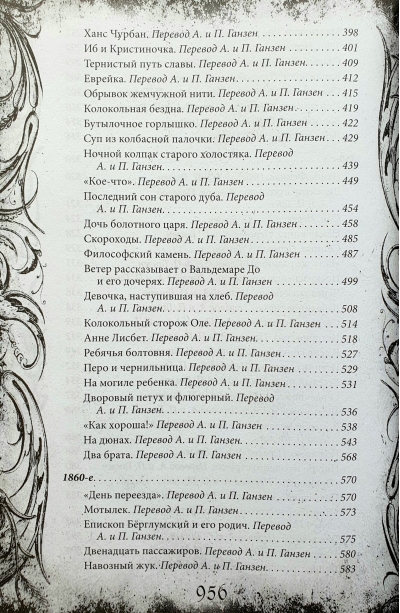 Ханс Чурбан. Перевод А. и П. Ганзен 398
Иб и Кристиночка. Перевод А. и П. Ганзен 401
Тернистый путь славы. Перевод А. и П. Ганзен 409
Еврейка. Перевод А. и П. Ганзен 412
Обрывок жемчужной нити. Перевод А. и П. Ганзен 415
Колокольная бездна. Перевод А. и П. Ганзен 419
Бутылочное горлышко. Перевод А. и П. Ганзен 422
Суп из колбасной палочки. Перевод А. и П. Ганзен 429
Ночной колпак старого холостяка. Перевод А. и П. Ганзен 439
«Кое-что». Перевод А. и П. Ганзен 449
Последний сон старого дуба. Перевод А. и П. Ганзен 454
Дочь болотного царя. Перевод А. и П. Ганзен 458
Скороходы. Перевод А. и П. Ганзен 485
Философский камень. Перевод А. и П. Ганзен 487
Ветер рассказывает о Вальдемаре До и его дочерях. Перевод А. и П. Ганзен 499
Девочка, наступившая на хлеб. Перевод А. и П. Ганзен 508
Колокольный сторож Оле. Перевод А. и П. Ганзен 514
Анне Лисбет. Перевод А. и П. Ганзен 518
Ребячья болтовня. Перевод А. и П. Ганзен 527
Перо и чернильница. Перевод А. и П. Ганзен 529
На могиле ребенка. Перевод А. и П. Ганзен 531
Дворовый петух и флюгерный. Перевод А. и П. Ганзен 536
«Как хороша!» Перевод А. и П. Ганзен 538
На дюнах. Перевод А. и П. Ганзен 543
Два брата. Перевод А. и П. Ганзен 568

1860-е 570
«День переезда». Перевод А. и П. Ганзен 570
Мотылек. Перевод А. и П. Ганзен 573
Епископ Бёрглумский и его родич. Перевод А. и П. Ганзен 575
Двенадцать пассажиров. Перевод А. и П. Ганзен 580
Навозный жук. Перевод А. и П. Ганзен 583

956